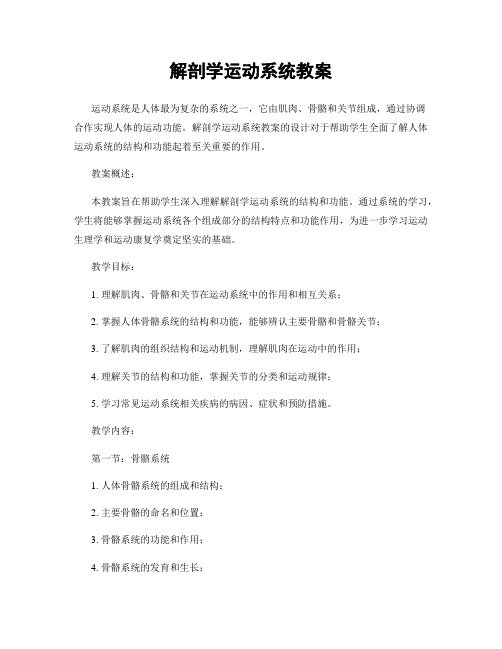 解剖学运动系统教案

运动系统是人体最为复杂的系统之一，它由肌肉、骨骼和关节组成，通过协调合作实现人体的运动功能。解剖学运动系统教案的设计对于帮助学生全面了解人体运动系统的结构和功能起着至关重要的作用。

教案概述：

本教案旨在帮助学生深入理解解剖学运动系统的结构和功能。通过系统的学习，学生将能够掌握运动系统各个组成部分的结构特点和功能作用，为进一步学习运动生理学和运动康复学奠定坚实的基础。

教学目标：

1. 理解肌肉、骨骼和关节在运动系统中的作用和相互关系；

2. 掌握人体骨骼系统的结构和功能，能够辨认主要骨骼和骨骼关节；

3. 了解肌肉的组织结构和运动机制，理解肌肉在运动中的作用；

4. 理解关节的结构和功能，掌握关节的分类和运动规律；

5. 学习常见运动系统相关疾病的病因、症状和预防措施。

教学内容：

第一节：骨骼系统

1. 人体骨骼系统的组成和结构；

2. 主要骨骼的命名和位置；

3. 骨骼系统的功能和作用；

4. 骨骼系统的发育和生长；